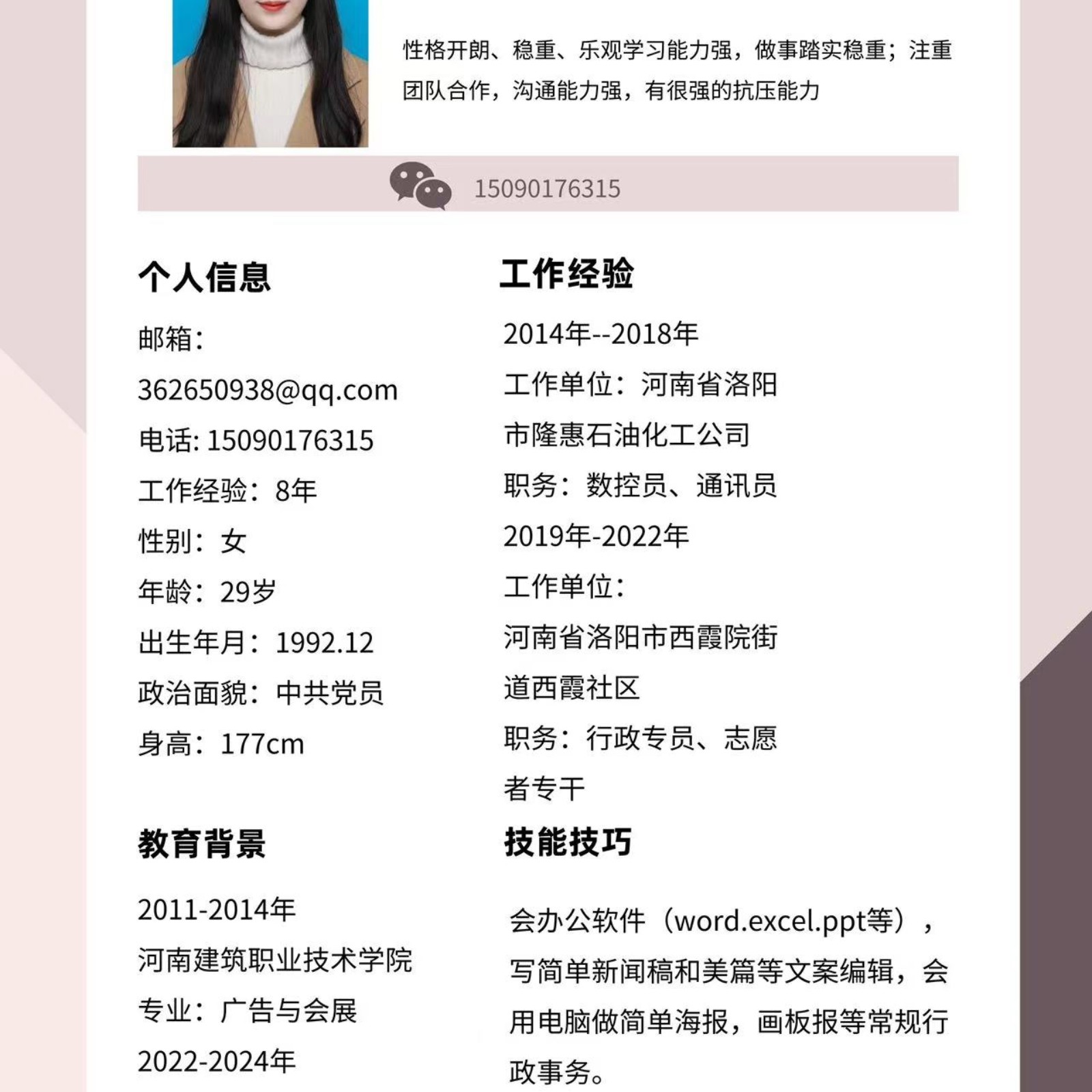 性格开朗、稳重、乐观学习能力强，做事踏实稳重；注重团队合作，沟通能力强，有很强的抗压能力

15090176315

个人信息

邮箱：
362650938@qq.com
电话: 15090176315
工作经验：8年
性别：女
年龄：29岁
出生年月：1992.12
政治面貌：中共党员
身高：177cm

教育背景

2011-2014年
河南建筑职业技术学院
专业：广告与会展
2022-2024年

工作经验

2014年--2018年
工作单位：河南省洛阳市隆惠石油化工公司
职务：数控员、通讯员
2019年-2022年
工作单位：
河南省洛阳市西霞院街道西霞社区
职务：行政专员、志愿者专干

技能技巧

会办公软件（word.excel.ppt等），写简单新闻稿和美篇等文案编辑，会用电脑做简单海报，画板报等常规行政事务。